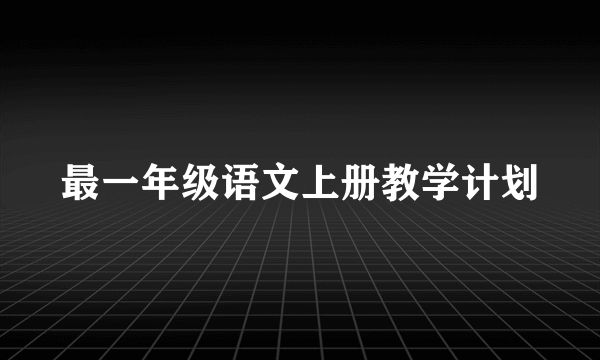 最一年级语文上册教学计划